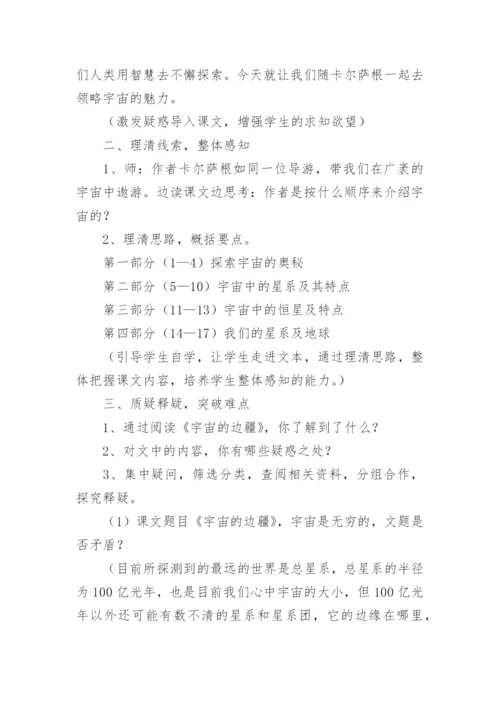 们人类用智慧去不懈探索。今天就让我们随卡尔萨根一起去领略宇宙的魅力。

（激发疑惑导入课文，增强学生的求知欲望）

二、理清线索，整体感知

1、师：作者卡尔萨根如同一位导游，带我们在广袤的宇宙中遨游。边读课文边思考：作者是按什么顺序来介绍宇宙的？

2、理清思路，概括要点。

第一部分（1—4）探索宇宙的奥秘

第二部分（5—10）宇宙中的星系及其特点

第三部分（11—13）宇宙中的恒星及特点

第四部分（14—17）我们的星系及地球

（引导学生自学，让学生走进文本，通过理清思路，整体把握课文内容，培养学生整体感知的能力。）

三、质疑释疑，突破难点

1、通过阅读《宇宙的边疆》，你了解到了什么？

2、对文中的内容，你有哪些疑惑之处？

3、集中疑问，筛选分类，查阅相关资料，分组合作，探究释疑。

（1）课文题目《宇宙的边疆》，宇宙是无穷的，文题是否矛盾？

（目前所探测到的最远的世界是总星系，总星系的半径为100亿光年，也是目前我们心中宇宙的大小，但100亿光年以外还可能有数不清的星系和星系团，它的边缘在哪里，